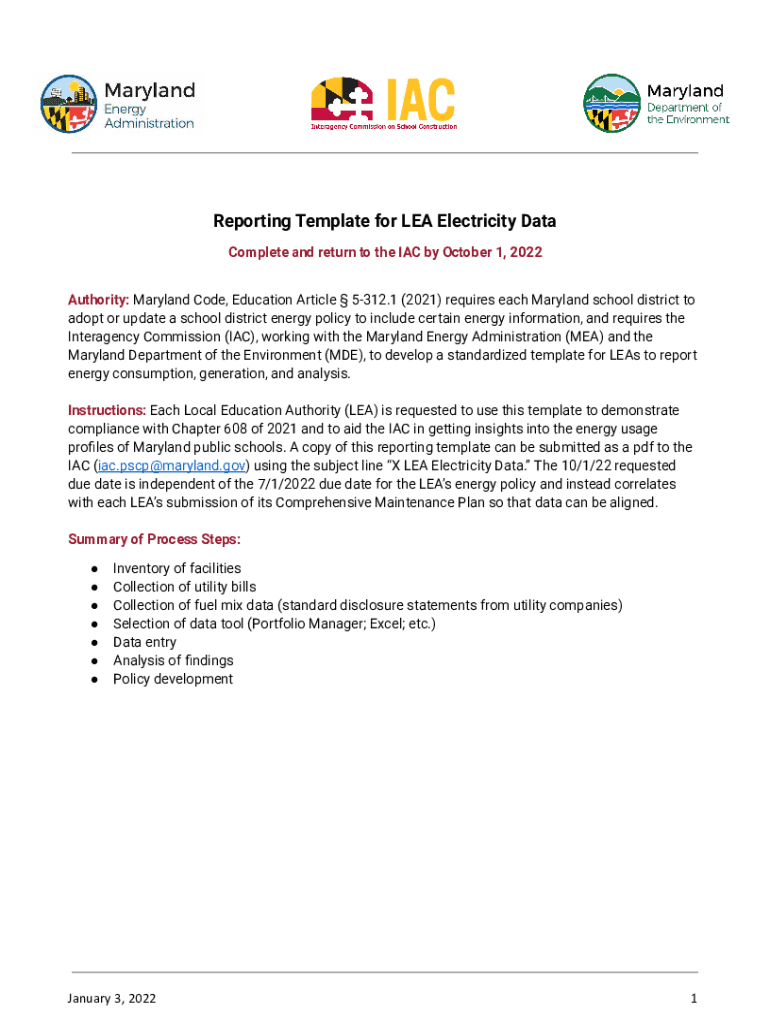 Maryland Energy Administration

IAC
Interagency Commission on School Construction

Maryland Department of the Environment

Reporting Template for LEA Electricity Data

Complete and return to the IAC by October 1, 2022

Authority: Maryland Code, Education Article § 5-312.1 (2021) requires each Maryland school district to adopt or update a school district energy policy to include certain energy information, and requires the Interagency Commission (IAC), working with the Maryland Energy Administration (MEA) and the Maryland Department of the Environment (MDE), to develop a standardized template for LEAs to report energy consumption, generation, and analysis.

Instructions: Each Local Education Authority (LEA) is requested to use this template to demonstrate compliance with Chapter 608 of 2021 and to aid the IAC in getting insights into the energy usage profiles of Maryland public schools. A copy of this reporting template can be submitted as a pdf to the IAC (iac.pscp@maryland.gov) using the subject line "X LEA Electricity Data." The 10/1/22 requested due date is independent of the 7/1/2022 due date for the LEA's energy policy and instead correlates with each LEA's submission of its Comprehensive Maintenance Plan so that data can be aligned.

Summary of Process Steps:

● Inventory of facilities
● Collection of utility bills
● Collection of fuel mix data (standard disclosure statements from utility companies)
● Selection of data tool (Portfolio Manager; Excel; etc.)
● Data entry
● Analysis of findings
● Policy development

January 3, 2022

1